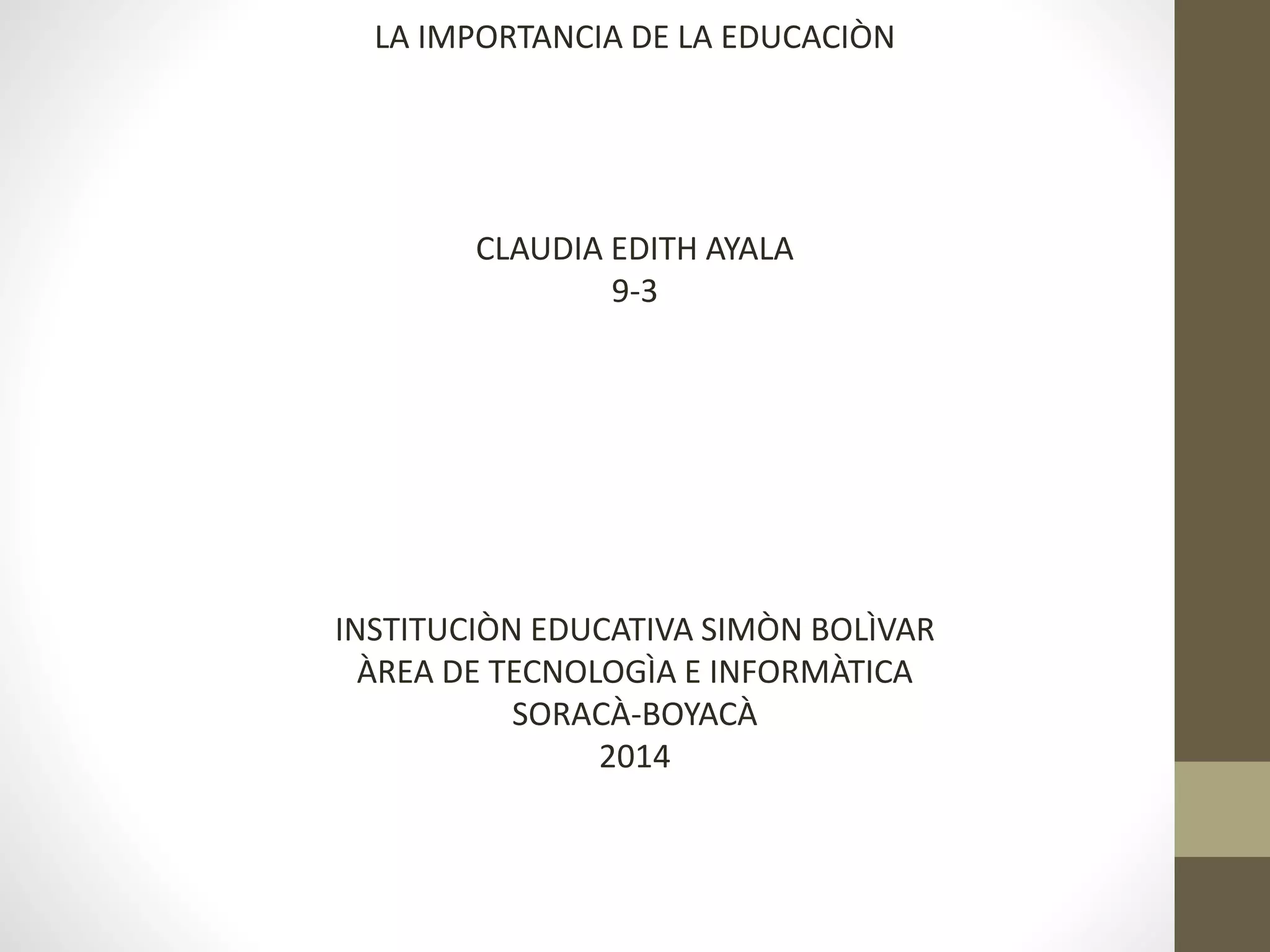 LA IMPORTANCIA DE LA EDUCACIÒN

CLAUDIA EDITH AYALA
9-3

INSTITUCIÒN EDUCATIVA SIMÒN BOLÌVAR
ÀREA DE TECNOLOGÌA E INFORMÀTICA
SORACÀ-BOYACÀ
2014